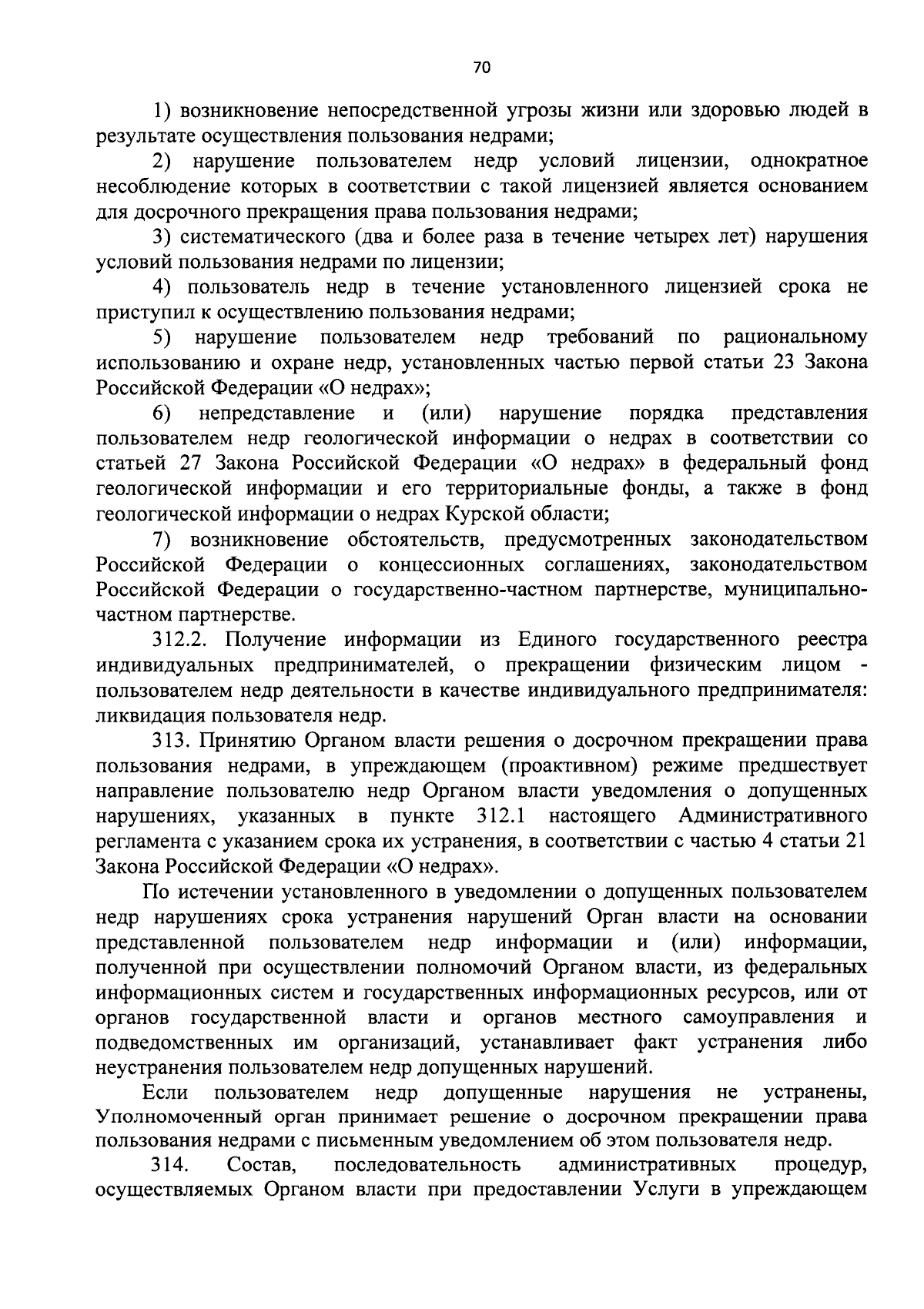 70

1) возникновение непосредственной угрозы жизни или здоровью людей в результате осуществления пользования недрами;

2) нарушение пользователем недр условий лицензии, однократное несоблюдение которых в соответствии с такой лицензией является основанием для досрочного прекращения права пользования недрами;

3) систематического (два и более раза в течение четырех лет) нарушения условий пользования недрами по лицензии;

4) пользователь недр в течение установленного лицензией срока не приступил к осуществлению пользования недрами;

5) нарушение пользователем недр требований по рациональному использованию и охране недр, установленных частью первой статьи 23 Закона Российской Федерации «О недрах»;

6) непредставление и (или) нарушение порядка представления пользователем недр геологической информации о недрах в соответствии со статьей 27 Закона Российской Федерации «О недрах» в федеральный фонд геологической информации и его территориальные фонды, а также в фонд геологической информации о недрах Курской области;

7) возникновение обстоятельств, предусмотренных законодательством Российской Федерации о концессионных соглашениях, законодательством Российской Федерации о государственно-частном партнерстве, муниципально-частном партнерстве.

312.2. Получение информации из Единого государственного реестра индивидуальных предпринимателей, о прекращении физическим лицом - пользователем недр деятельности в качестве индивидуального предпринимателя: ликвидация пользователя недр.

313. Принятию Органом власти решения о досрочном прекращении права пользования недрами, в упреждающем (проактивном) режиме предшествует направление пользователю недр Органом власти уведомления о допущенных нарушениях, указанных в пункте 312.1 настоящего Административного регламента с указанием срока их устранения, в соответствии с частью 4 статьи 21 Закона Российской Федерации «О недрах».

По истечении установленного в уведомлении о допущенных пользователем недр нарушениях срока устранения нарушений Орган власти на основании представленной пользователем недр информации и (или) информации, полученной при осуществлении полномочий Органом власти, из федеральных информационных систем и государственных информационных ресурсов, или от органов государственной власти и органов местного самоуправления и подведомственных им организаций, устанавливает факт устранения либо неустранения пользователем недр допущенных нарушений.

Если пользователем недр допущенные нарушения не устранены, Уполномоченный орган принимает решение о досрочном прекращении права пользования недрами с письменным уведомлением об этом пользователя недр.

314. Состав, последовательность административных процедур, осуществляемых Органом власти при предоставлении Услуги в упреждающем